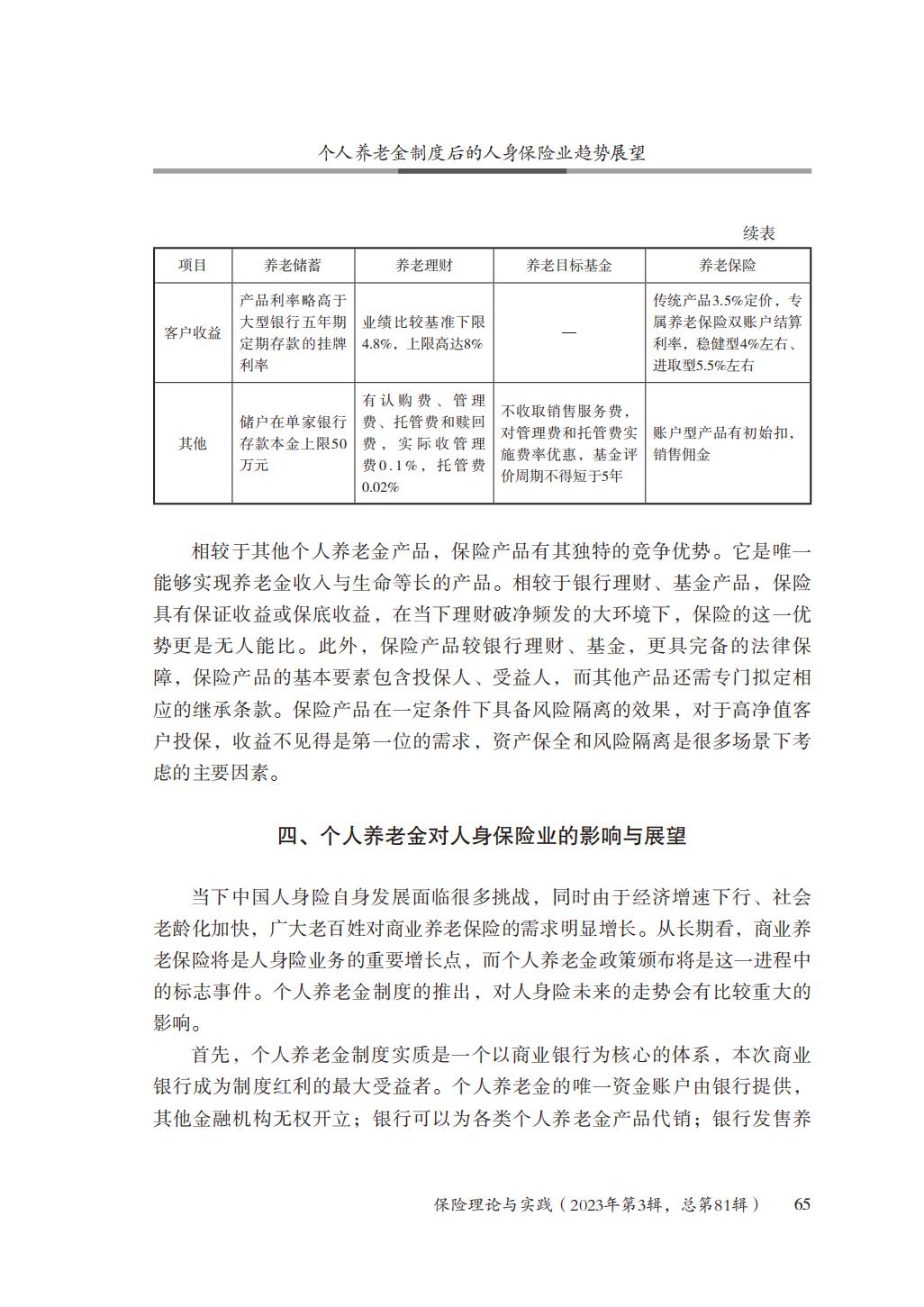 个人养老金制度后的人身保险业趋势展望

续表

| 项目 | 养老储蓄 | 养老理财 | 养老目标基金 | 养老保险 |
|---|---|---|---|---|
| 客户收益 | 产品利率略高于大型银行五年期定期存款的挂牌利率 | 业绩比较基准下限4.8%，上限高达8% | — | 传统产品3.5%定价，专属养老保险双账户结算利率，稳健型4%左右、进取型5.5%左右 |
| 其他 | 储户在单家银行存款本金上限50万元 | 有认购费、管理费、托管费和赎回费，实际收管理费0.1%，托管费0.02% | 不收取销售服务费，对管理费和托管费实施费率优惠，基金评价周期不得短于5年 | 账户型产品有初始扣，销售佣金 |

相较于其他个人养老金产品，保险产品有其独特的竞争优势。它是唯一能够实现养老金收入与生命等长的产品。相较于银行理财、基金产品，保险具有保证收益或保底收益，在当下理财破净频发的大环境下，保险的这一优势更是无人能比。此外，保险产品较银行理财、基金，更具完备的法律保障，保险产品的基本要素包含投保人、受益人，而其他产品还需专门拟定相应的继承条款。保险产品在一定条件下具备风险隔离的效果，对于高净值客户投保，收益不见得是第一位的需求，资产保全和风险隔离是很多场景下考虑的主要因素。

四、个人养老金对人身保险业的影响与展望

当下中国人身险自身发展面临很多挑战，同时由于经济增速下行、社会老龄化加快，广大老百姓对商业养老保险的需求明显增长。从长期看，商业养老保险将是人身险业务的重要增长点，而个人养老金政策颁布将是这一进程中的标志事件。个人养老金制度的推出，对人身险未来的走势会有比较重大的影响。

首先，个人养老金制度实质是一个以商业银行为核心的体系，本次商业银行成为制度红利的最大受益者。个人养老金的唯一资金账户由银行提供，其他金融机构无权开立；银行可以为各类个人养老金产品代销；银行发售养

保险理论与实践（2023年第3辑，总第81辑） 65